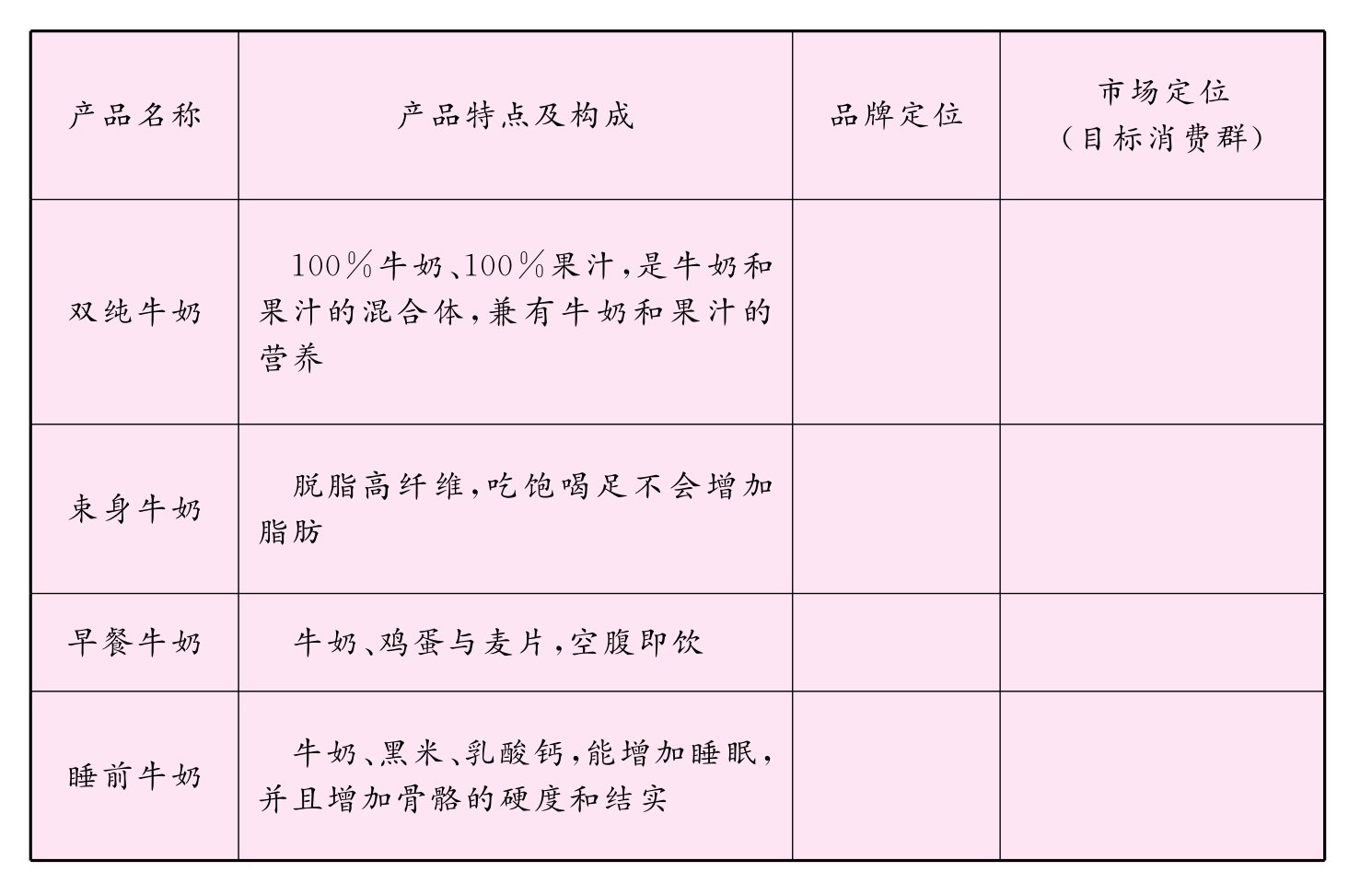 | 产品名称 | 产品特点及构成 | 品牌定位 | 市场定位（目标消费群） |
|---|---|---|---|
| 双纯牛奶 | 100%牛奶、100%果汁，是牛奶和果汁的混合体，兼有牛奶和果汁的营养 |  |  |
| 束身牛奶 | 脱脂高纤维，吃饱喝足不会增加脂肪 |  |  |
| 早餐牛奶 | 牛奶、鸡蛋与麦片，空腹即饮 |  |  |
| 睡前牛奶 | 牛奶、黑米、乳酸钙，能增加睡眠，并且增加骨骼的硬度和结实 |  |  |